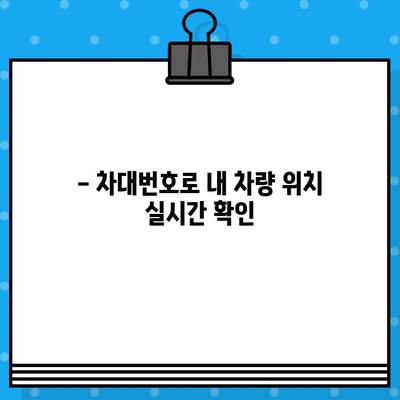 – 차대번호로 내 차량 위치 실시간 확인